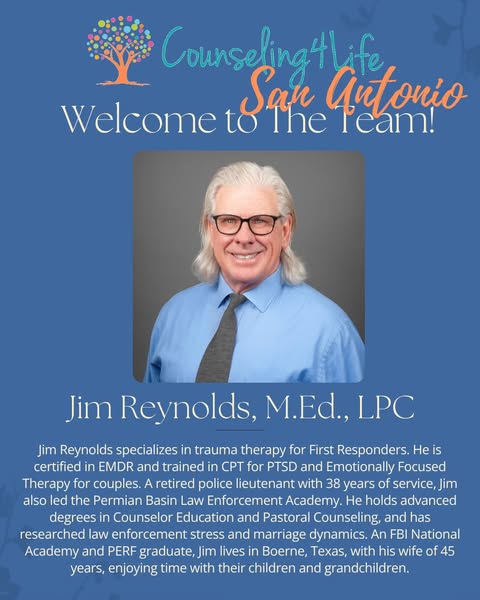 Counseling4Life
San Antonio

Welcome to The Team!

Jim Reynolds, M.Ed., LPC

Jim Reynolds specializes in trauma therapy for First Responders. He is certified in EMDR and trained in CPT for PTSD and Emotionally Focused Therapy for couples. A retired police lieutenant with 38 years of service, Jim also led the Permian Basin Law Enforcement Academy. He holds advanced degrees in Counselor Education and Pastoral Counseling, and has researched law enforcement stress and marriage dynamics. An FBI National Academy and PERF graduate, Jim lives in Boerne, Texas, with his wife of 45 years, enjoying time with their children and grandchildren.